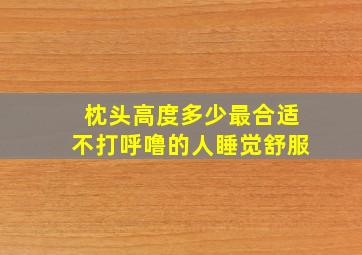 枕头高度多少最合适
不打呼噜的人睡觉舒服